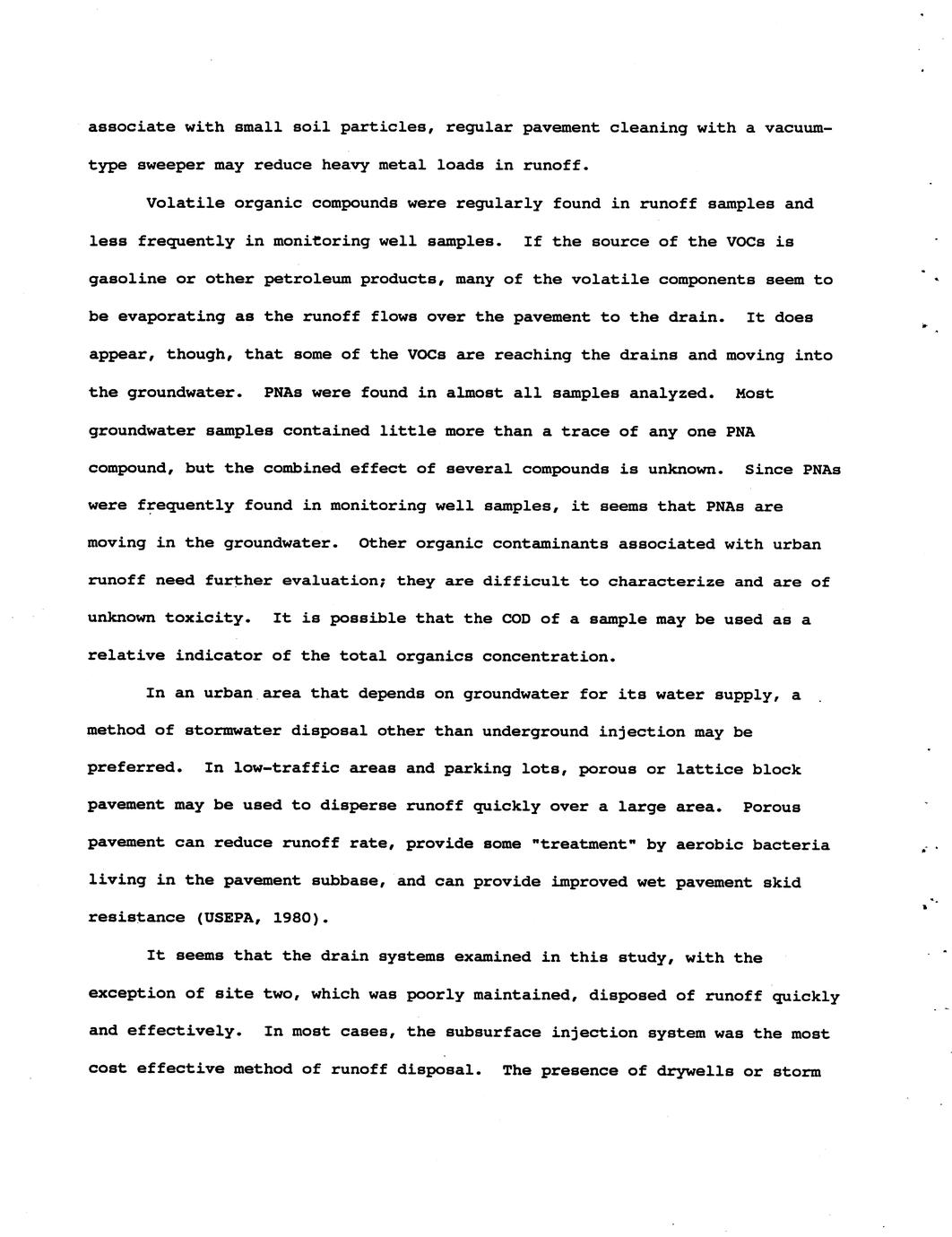 associate with small soil particles, regular pavement cleaning with a vacuum-type sweeper may reduce heavy metal loads in runoff.

Volatile organic compounds were regularly found in runoff samples and less frequently in monitoring well samples. If the source of the VOCs is gasoline or other petroleum products, many of the volatile components seem to be evaporating as the runoff flows over the pavement to the drain. It does appear, though, that some of the VOCs are reaching the drains and moving into the groundwater. PNAs were found in almost all samples analyzed. Most groundwater samples contained little more than a trace of any one PNA compound, but the combined effect of several compounds is unknown. Since PNAs were frequently found in monitoring well samples, it seems that PNAs are moving in the groundwater. Other organic contaminants associated with urban runoff need further evaluation; they are difficult to characterize and are of unknown toxicity. It is possible that the COD of a sample may be used as a relative indicator of the total organics concentration.

In an urban area that depends on groundwater for its water supply, a method of stormwater disposal other than underground injection may be preferred. In low-traffic areas and parking lots, porous or lattice block pavement may be used to disperse runoff quickly over a large area. Porous pavement can reduce runoff rate, provide some "treatment" by aerobic bacteria living in the pavement subbase, and can provide improved wet pavement skid resistance (USEPA, 1980).

It seems that the drain systems examined in this study, with the exception of site two, which was poorly maintained, disposed of runoff quickly and effectively. In most cases, the subsurface injection system was the most cost effective method of runoff disposal. The presence of drywells or storm